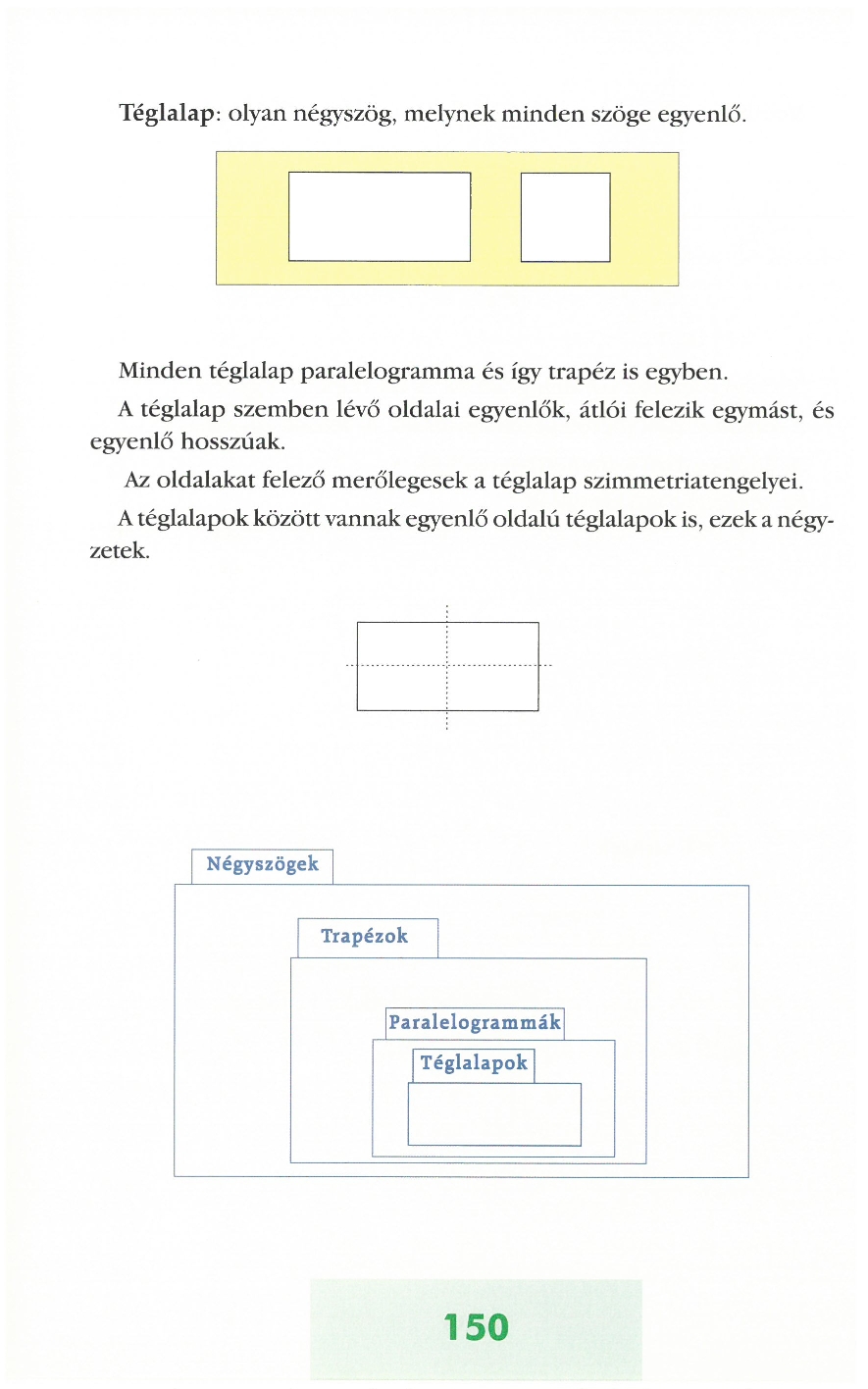 Téglalap: olyan négyszög, melynek minden szöge egyenlő.

Minden téglalap paralelogramma és így trapéz is egyben.

A téglalap szemben lévő oldalai egyenlők, átlói felezik egymást, és egyenlő hosszúak.

Az oldalakat felező merőlegesek a téglalap szimmetriatengelyei.

A téglalapok között vannak egyenlő oldalú téglalapok is, ezek a négyzetek.

Négyszögek

Trapézok

Paralelogrammák

Téglalapok

150